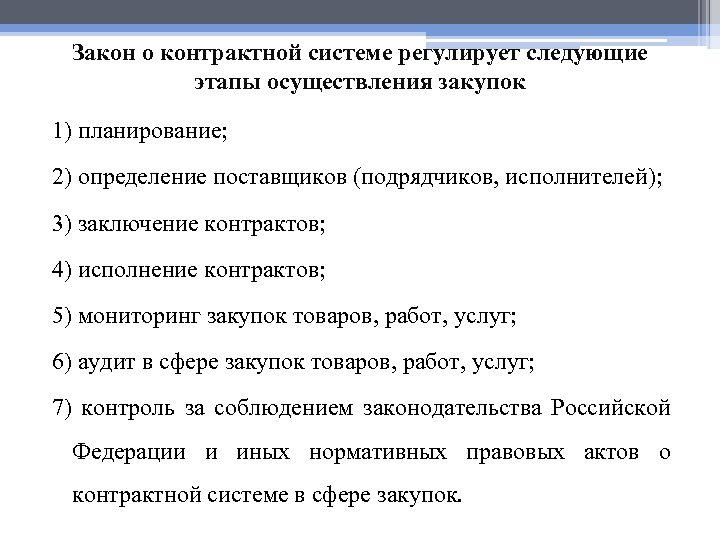 Закон о контрактной системе регулирует следующие этапы осуществления закупок

1) планирование;

2) определение поставщиков (подрядчиков, исполнителей);

3) заключение контрактов;

4) исполнение контрактов;

5) мониторинг закупок товаров, работ, услуг;

6) аудит в сфере закупок товаров, работ, услуг;

7) контроль за соблюдением законодательства Российской Федерации и иных нормативных правовых актов о контрактной системе в сфере закупок.